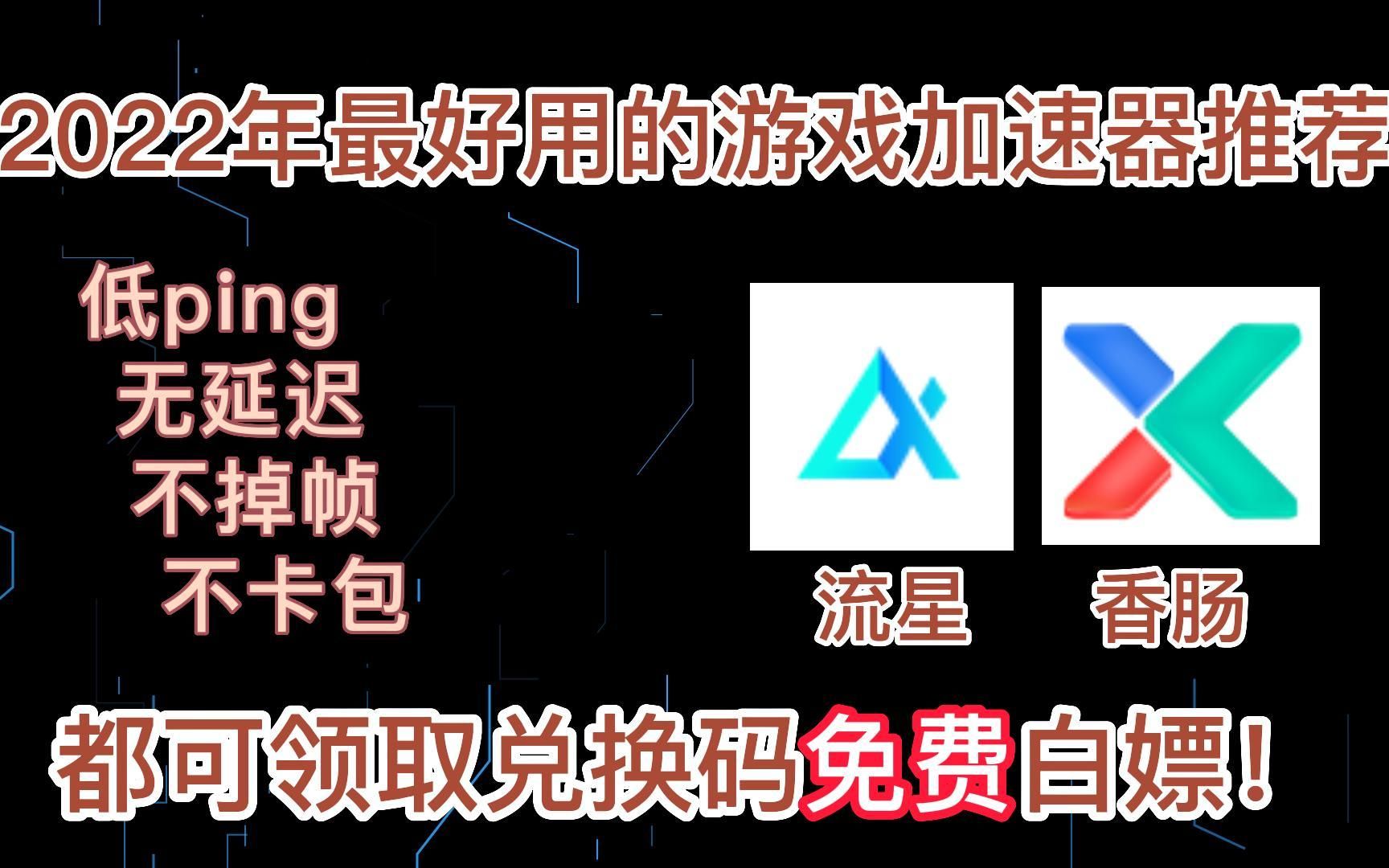 2022年最好用的游戏加速器推荐

低ping
无延迟
不掉帧
不卡包

流星

香肠

都可领取兑换码免费白嫖！